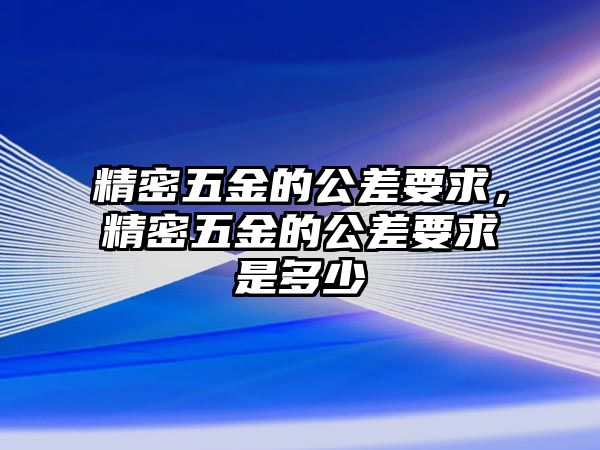 精密五金的公差要求，精密五金的公差要求是多少